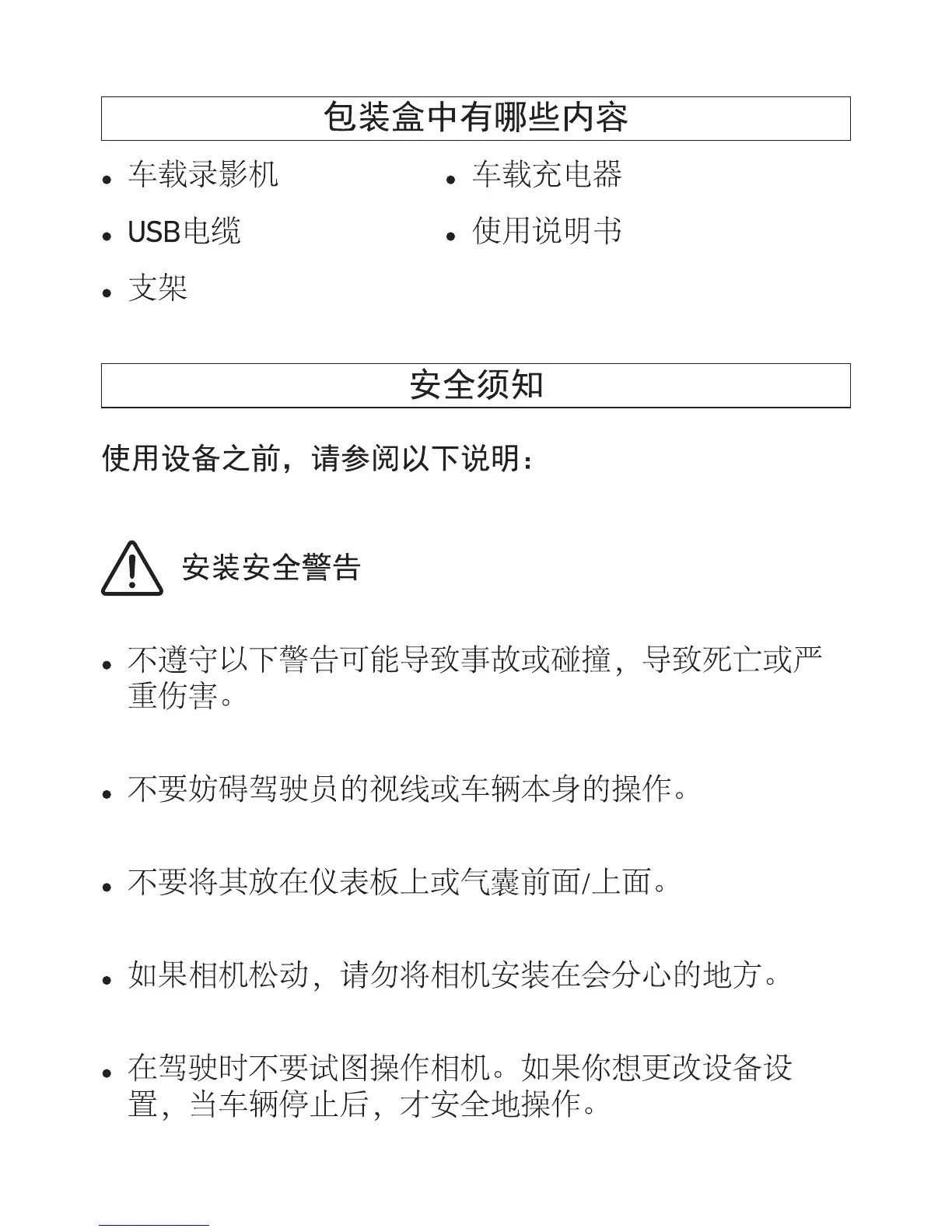 包装盒中有哪些内容

• 车载录影机
• USB电缆
• 支架

• 车载充电器
• 使用说明书

安全须知

使用设备之前，请参阅以下说明：

安装安全警告

• 不遵守以下警告可能导致事故或碰撞，导致死亡或严重伤害。

• 不要妨碍驾驶员的视线或车辆本身的操作。

• 不要将其放在仪表板上或气囊前面/上面。

• 如果相机松动，请勿将相机安装在会分心的地方。

• 在驾驶时不要试图操作相机。如果你想更改设备设置，当车辆停止后，才安全地操作。